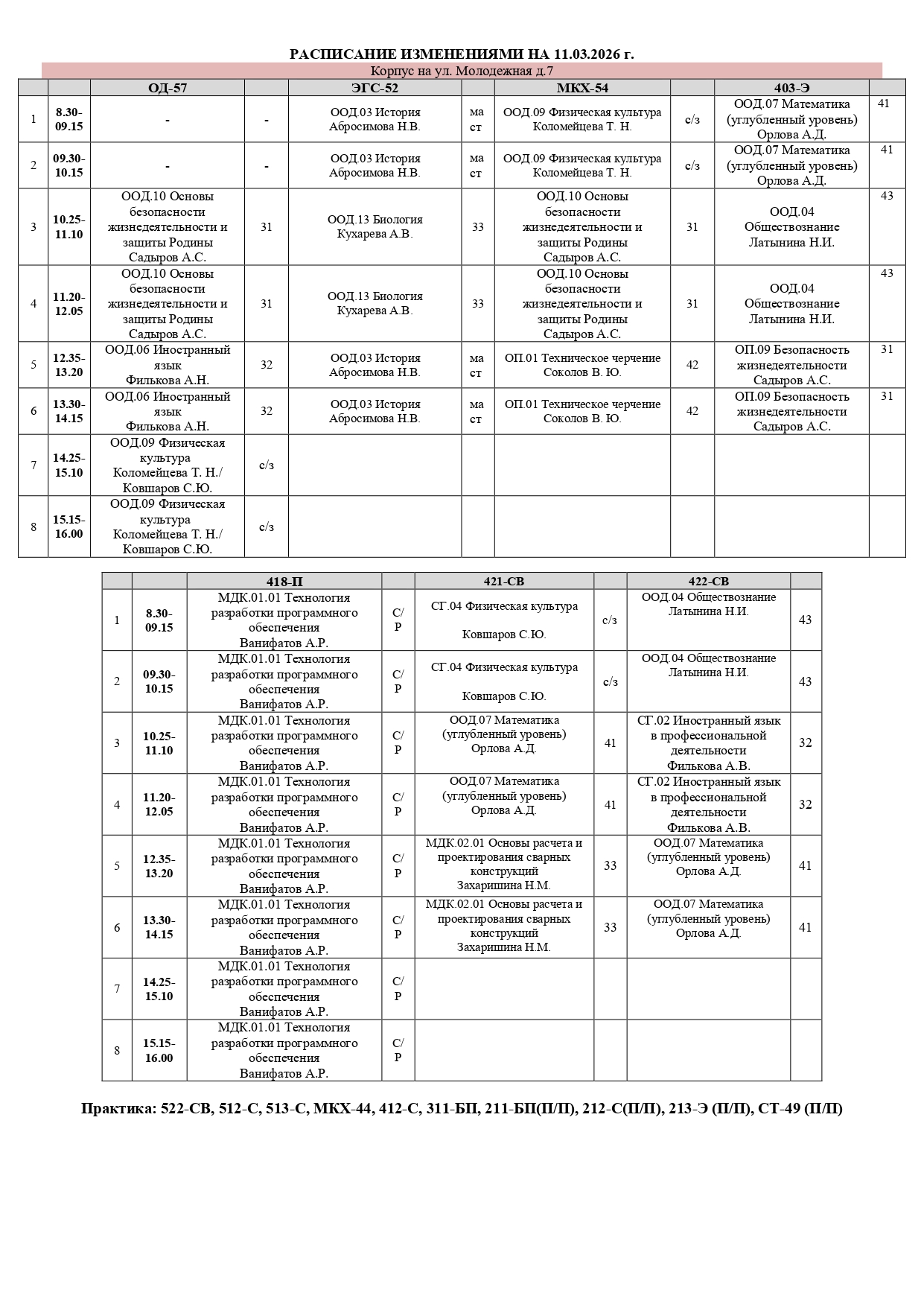 РАСПИСАНИЕ ИЗМЕНЕНИЯМИ НА 11.03.2026 г.

Корпус на ул. Молодежная д.7

| | | ОД-57 | | ЭГС-52 | | МКХ-54 | | 403-Э | |
|---|---|---|---|---|---|---|---|---|---|
| 1 | 8.30-09.15 | - | - | ООД.03 История Абросимова Н.В. | ма ст | ООД.09 Физическая культура Коломейцева Т. Н. | с/з | ООД.07 Математика (углубленный уровень) Орлова А.Д. | 41 |
| 2 | 09.30-10.15 | - | - | ООД.03 История Абросимова Н.В. | ма ст | ООД.09 Физическая культура Коломейцева Т. Н. | с/з | ООД.07 Математика (углубленный уровень) Орлова А.Д. | 41 |
| 3 | 10.25-11.10 | ООД.10 Основы безопасности жизнедеятельности и защиты Родины Садыров А.С. | 31 | ООД.13 Биология Кухарева А.В. | 33 | ООД.10 Основы безопасности жизнедеятельности и защиты Родины Садыров А.С. | 31 | ООД.04 Обществознание Латынина Н.И. | 43 |
| 4 | 11.20-12.05 | ООД.10 Основы безопасности жизнедеятельности и защиты Родины Садыров А.С. | 31 | ООД.13 Биология Кухарева А.В. | 33 | ООД.10 Основы безопасности жизнедеятельности и защиты Родины Садыров А.С. | 31 | ООД.04 Обществознание Латынина Н.И. | 43 |
| 5 | 12.35-13.20 | ООД.06 Иностранный язык Филькова А.Н. | 32 | ООД.03 История Абросимова Н.В. | ма ст | ОП.01 Техническое черчение Соколов В. Ю. | 42 | ОП.09 Безопасность жизнедеятельности Садыров А.С. | 31 |
| 6 | 13.30-14.15 | ООД.06 Иностранный язык Филькова А.Н. | 32 | ООД.03 История Абросимова Н.В. | ма ст | ОП.01 Техническое черчение Соколов В. Ю. | 42 | ОП.09 Безопасность жизнедеятельности Садыров А.С. | 31 |
| 7 | 14.25-15.10 | ООД.09 Физическая культура Коломейцева Т. Н./ Ковшаров С.Ю. | с/з | | | | | | |
| 8 | 15.15-16.00 | ООД.09 Физическая культура Коломейцева Т. Н./ Ковшаров С.Ю. | с/з | | | | | | |

| | | 418-П | | 421-СВ | | 422-СВ | |
|---|---|---|---|---|---|---|---|
| 1 | 8.30-09.15 | МДК.01.01 Технология разработки программного обеспечения Ванифатов А.Р. | С/Р | СГ.04 Физическая культура Ковшаров С.Ю. | с/з | ООД.04 Обществознание Латынина Н.И. | 43 |
| 2 | 09.30-10.15 | МДК.01.01 Технология разработки программного обеспечения Ванифатов А.Р. | С/Р | СГ.04 Физическая культура Ковшаров С.Ю. | с/з | ООД.04 Обществознание Латынина Н.И. | 43 |
| 3 | 10.25-11.10 | МДК.01.01 Технология разработки программного обеспечения Ванифатов А.Р. | С/Р | ООД.07 Математика (углубленный уровень) Орлова А.Д. | 41 | СГ.02 Иностранный язык в профессиональной деятельности Филькова А.В. | 32 |
| 4 | 11.20-12.05 | МДК.01.01 Технология разработки программного обеспечения Ванифатов А.Р. | С/Р | ООД.07 Математика (углубленный уровень) Орлова А.Д. | 41 | СГ.02 Иностранный язык в профессиональной деятельности Филькова А.В. | 32 |
| 5 | 12.35-13.20 | МДК.01.01 Технология разработки программного обеспечения Ванифатов А.Р. | С/Р | МДК.02.01 Основы расчета и проектирования сварных конструкций Захаришина Н.М. | 33 | ООД.07 Математика (углубленный уровень) Орлова А.Д. | 41 |
| 6 | 13.30-14.15 | МДК.01.01 Технология разработки программного обеспечения Ванифатов А.Р. | С/Р | МДК.02.01 Основы расчета и проектирования сварных конструкций Захаришина Н.М. | 33 | ООД.07 Математика (углубленный уровень) Орлова А.Д. | 41 |
| 7 | 14.25-15.10 | МДК.01.01 Технология разработки программного обеспечения Ванифатов А.Р. | С/Р | | | | |
| 8 | 15.15-16.00 | МДК.01.01 Технология разработки программного обеспечения Ванифатов А.Р. | С/Р | | | | |

Практика: 522-СВ, 512-С, 513-С, МКХ-44, 412-С, 311-БП, 211-БП(П/П), 212-С(П/П), 213-Э (П/П), СТ-49 (П/П)